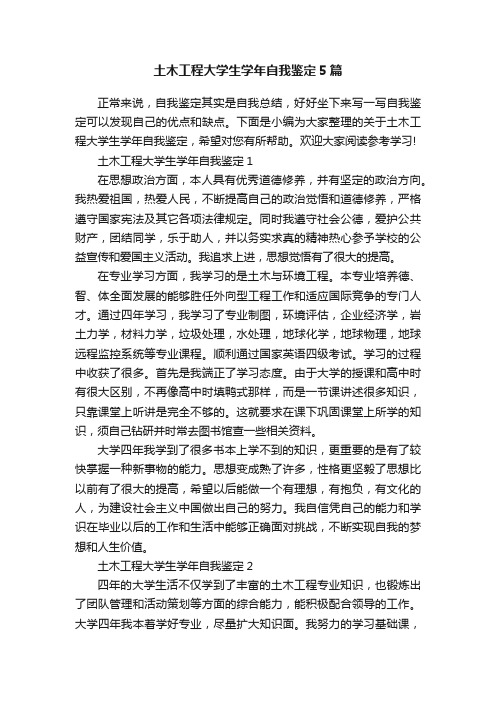 土木工程大学生学年自我鉴定5篇

正常来说，自我鉴定其实是自我总结，好好坐下来写一写自我鉴定可以发现自己的优点和缺点。下面是小编为大家整理的关于土木工程大学生学年自我鉴定，希望对您有所帮助。欢迎大家阅读参考学习!

土木工程大学生学年自我鉴定1

在思想政治方面，本人具有优秀道德修养，并有坚定的政治方向。我热爱祖国，热爱人民，不断提高自己的政治觉悟和道德修养，严格遵守国家宪法及其它各项法律规定。同时我遵守社会公德，爱护公共财产，团结同学，乐于助人，并以务实求真的精神热心参予学校的公益宣传和爱国主义活动。我追求上进，思想觉悟有了很大的提高。

在专业学习方面，我学习的是土木与环境工程。本专业培养德、智、体全面发展的能够胜任外向型工程工作和适应国际竞争的专门人才。通过四年学习，我学习了专业制图，环境评估，企业经济学，岩土力学，材料力学，垃圾处理，水处理，地球化学，地球物理，地球远程监控系统等专业课程。顺利通过国家英语四级考试。学习的过程中收获了很多。首先是我端正了学习态度。由于大学的授课和高中时有很大区别，不再像高中时填鸭式那样，而是一节课讲述很多知识，只靠课堂上听讲是完全不够的。这就要求在课下巩固课堂上所学的知识，须自己钻研并时常去图书馆查一些相关资料。

大学四年我学到了很多书本上学不到的知识，更重要的是有了较快掌握一种新事物的能力。思想变成熟了许多，性格更坚毅了思想比以前有了很大的提高，希望以后能做一个有理想，有抱负，有文化的人，为建设社会主义中国做出自己的努力。我自信凭自己的能力和学识在毕业以后的工作和生活中能够正确面对挑战，不断实现自我的梦想和人生价值。

土木工程大学生学年自我鉴定2

四年的大学生活不仅学到了丰富的土木工程专业知识，也锻炼出了团队管理和活动策划等方面的综合能力，能积极配合领导的工作。大学四年我本着学好专业，尽量扩大知识面。我努力的学习基础课，